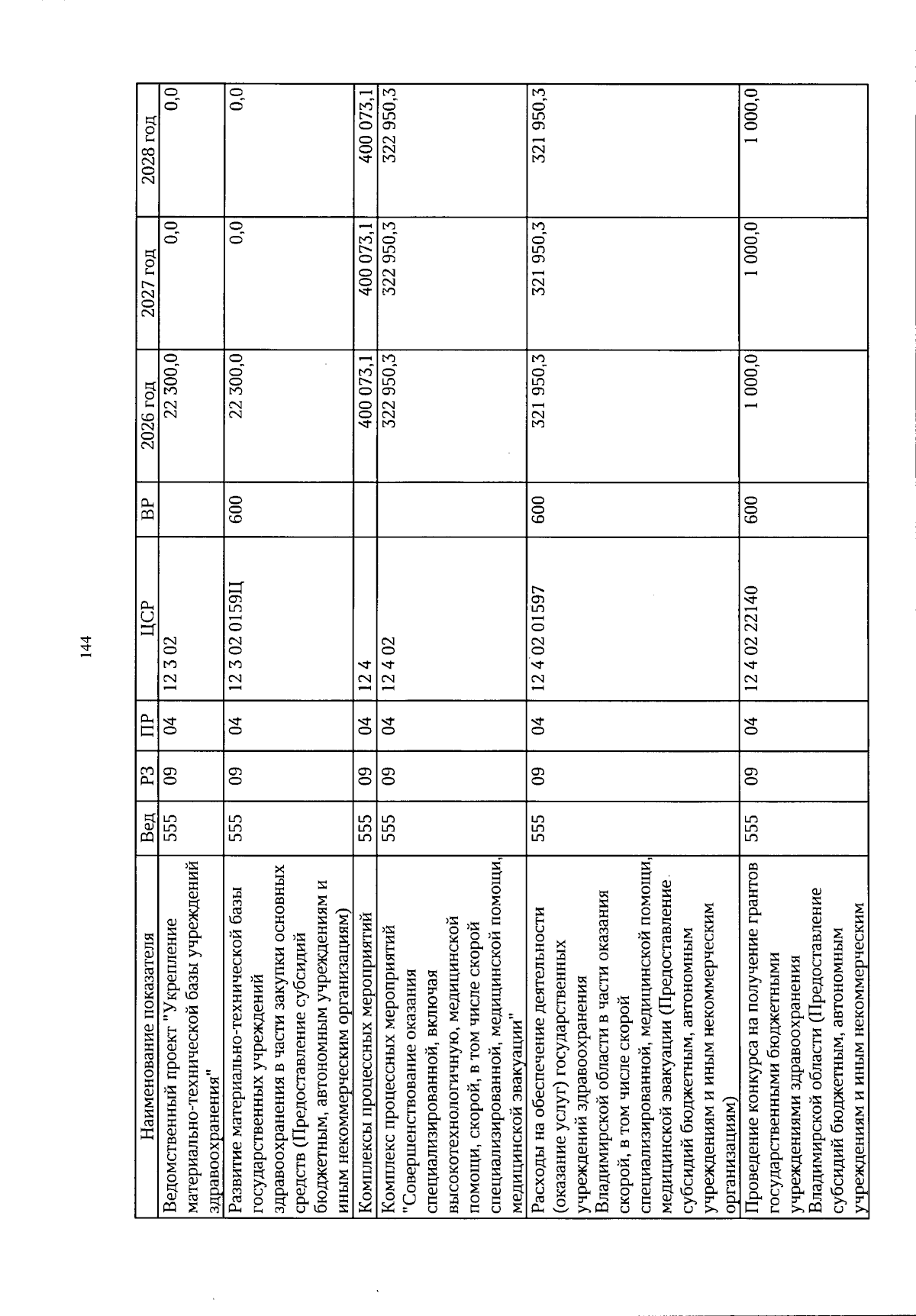 144

| Наименование показателя | Вед | РЗ | ПР | ЦСР | ВР | 2026 год | 2027 год | 2028 год |
|---|---|---|---|---|---|---|---|---|
| Ведомственный проект "Укрепление материально-технической базы учреждений здравоохранения" | 555 | 09 | 04 | 12 3 02 | | 22 300,0 | 0,0 | 0,0 |
| Развитие материально-технической базы государственных учреждений здравоохранения в части закупки основных средств (Предоставление субсидий бюджетным, автономным учреждениям и иным некоммерческим организациям) | 555 | 09 | 04 | 12 3 02 0159Ц | 600 | 22 300,0 | 0,0 | 0,0 |
| Комплексы процессных мероприятий | 555 | 09 | 04 | 12 4 | | 400 073,1 | 400 073,1 | 400 073,1 |
| Комплекс процессных мероприятий "Совершенствование оказания специализированной, включая высокотехнологичную, медицинской помощи, скорой, в том числе скорой специализированной, медицинской помощи, медицинской эвакуации" | 555 | 09 | 04 | 12 4 02 | | 322 950,3 | 322 950,3 | 322 950,3 |
| Расходы на обеспечение деятельности (оказание услуг) государственных учреждений здравоохранения Владимирской области в части оказания скорой, в том числе скорой специализированной, медицинской помощи, медицинской эвакуации (Предоставление субсидий бюджетным, автономным учреждениям и иным некоммерческим организациям) | 555 | 09 | 04 | 12 4 02 01597 | 600 | 321 950,3 | 321 950,3 | 321 950,3 |
| Проведение конкурса на получение грантов государственными бюджетными учреждениями здравоохранения Владимирской области (Предоставление субсидий бюджетным, автономным учреждениям и иным некоммерческим | 555 | 09 | 04 | 12 4 02 22140 | 600 | 1 000,0 | 1 000,0 | 1 000,0 |